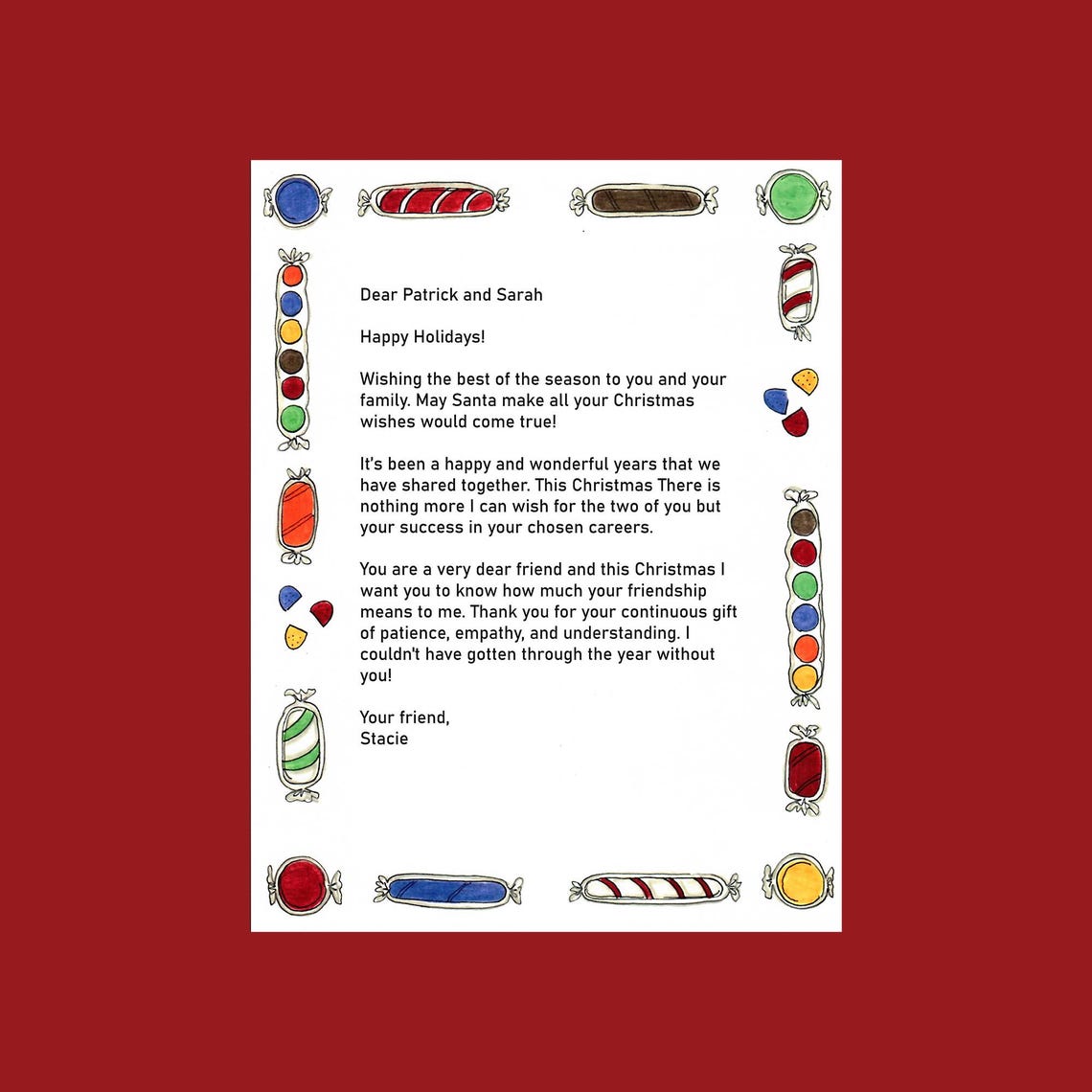 Dear Patrick and Sarah

Happy Holidays!

Wishing the best of the season to you and your family. May Santa make all your Christmas wishes would come true!

It's been a happy and wonderful years that we have shared together. This Christmas There is nothing more I can wish for the two of you but your success in your chosen careers.

You are a very dear friend and this Christmas I want you to know how much your friendship means to me. Thank you for your continuous gift of patience, empathy, and understanding. I couldn't have gotten through the year without you!

Your friend,
Stacie